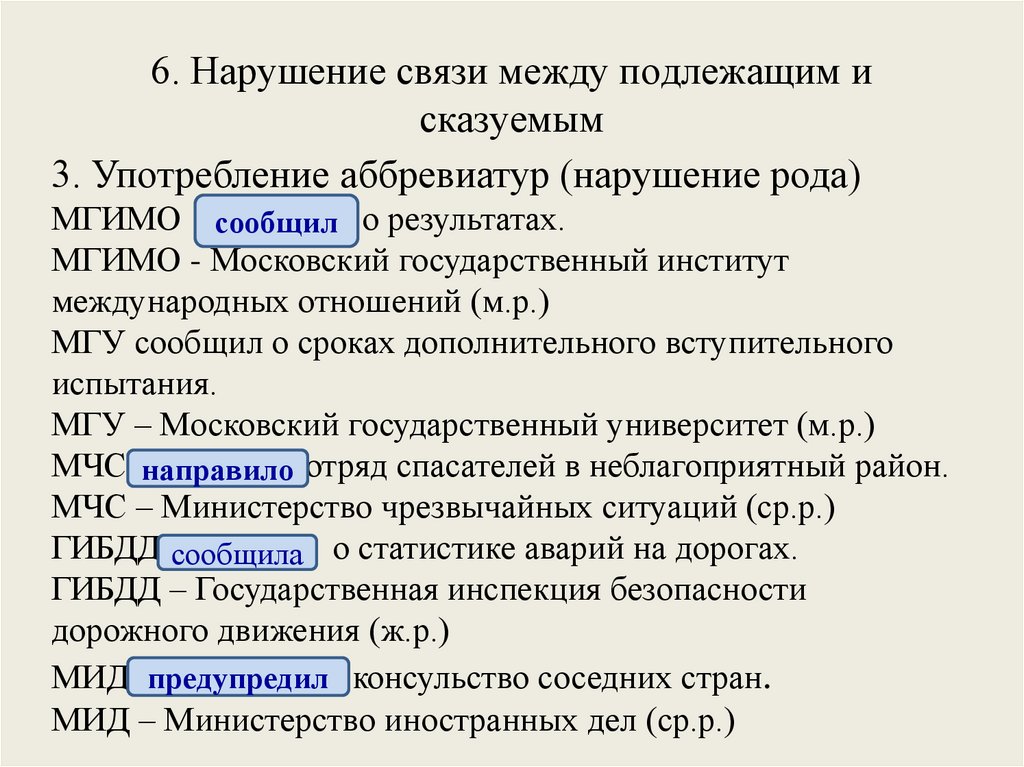 6. Нарушение связи между подлежащим и сказуемым

3. Употребление аббревиатур (нарушение рода)

МГИМО сообщил о результатах.

МГИМО - Московский государственный институт международных отношений (м.р.)

МГУ сообщил о сроках дополнительного вступительного испытания.

МГУ – Московский государственный университет (м.р.)

МЧС направило отряд спасателей в неблагоприятный район.

МЧС – Министерство чрезвычайных ситуаций (ср.р.)

ГИБДД сообщила о статистике аварий на дорогах.

ГИБДД – Государственная инспекция безопасности дорожного движения (ж.р.)

МИД предупредил консульство соседних стран.

МИД – Министерство иностранных дел (ср.р.)